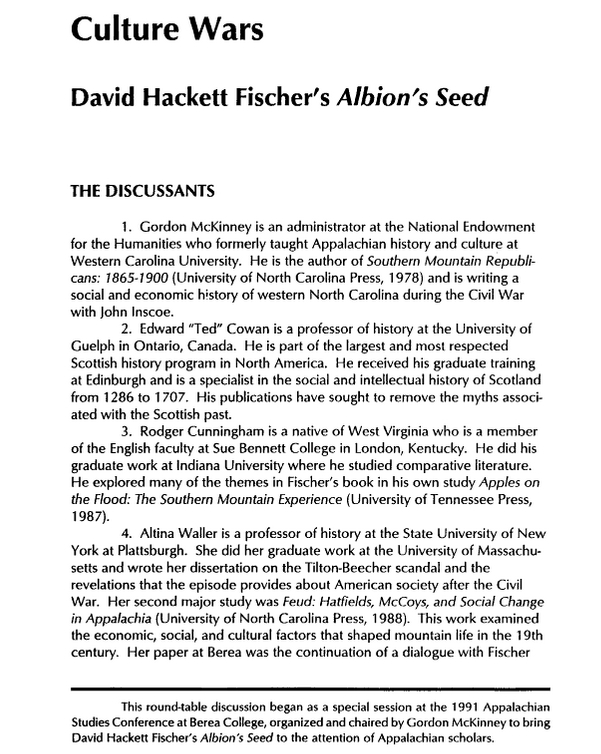 Culture Wars

David Hackett Fischer's Albion's Seed

THE DISCUSSANTS

1. Gordon McKinney is an administrator at the National Endowment for the Humanities who formerly taught Appalachian history and culture at Western Carolina University. He is the author of Southern Mountain Republicans: 1865-1900 (University of North Carolina Press, 1978) and is writing a social and economic history of western North Carolina during the Civil War with John Inscoe.

2. Edward "Ted" Cowan is a professor of history at the University of Guelph in Ontario, Canada. He is part of the largest and most respected Scottish history program in North America. He received his graduate training at Edinburgh and is a specialist in the social and intellectual history of Scotland from 1286 to 1707. His publications have sought to remove the myths associated with the Scottish past.

3. Rodger Cunningham is a native of West Virginia who is a member of the English faculty at Sue Bennett College in London, Kentucky. He did his graduate work at Indiana University where he studied comparative literature. He explored many of the themes in Fischer's book in his own study Apples on the Flood: The Southern Mountain Experience (University of Tennessee Press, 1987).

4. Altina Waller is a professor of history at the State University of New York at Plattsburgh. She did her graduate work at the University of Massachusetts and wrote her dissertation on the Tilton-Beecher scandal and the revelations that the episode provides about American society after the Civil War. Her second major study was Feud: Hatfields, McCoys, and Social Change in Appalachia (University of North Carolina Press, 1988). This work examined the economic, social, and cultural factors that shaped mountain life in the 19th century. Her paper at Berea was the continuation of a dialogue with Fischer

This round-table discussion began as a special session at the 1991 Appalachian Studies Conference at Berea College, organized and chaired by Gordon McKinney to bring David Hackett Fischer's Albion's Seed to the attention of Appalachian scholars.